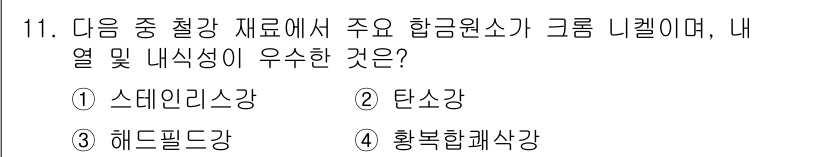 11. 다음 중 철강 재료에서 주요 합금원소가 크롬 니켈이며, 내열 및 내식성이 우수한 것은?

① 스테인리스강
② 탄소강
③ 해드필드강
④ 황복합쾌삭강